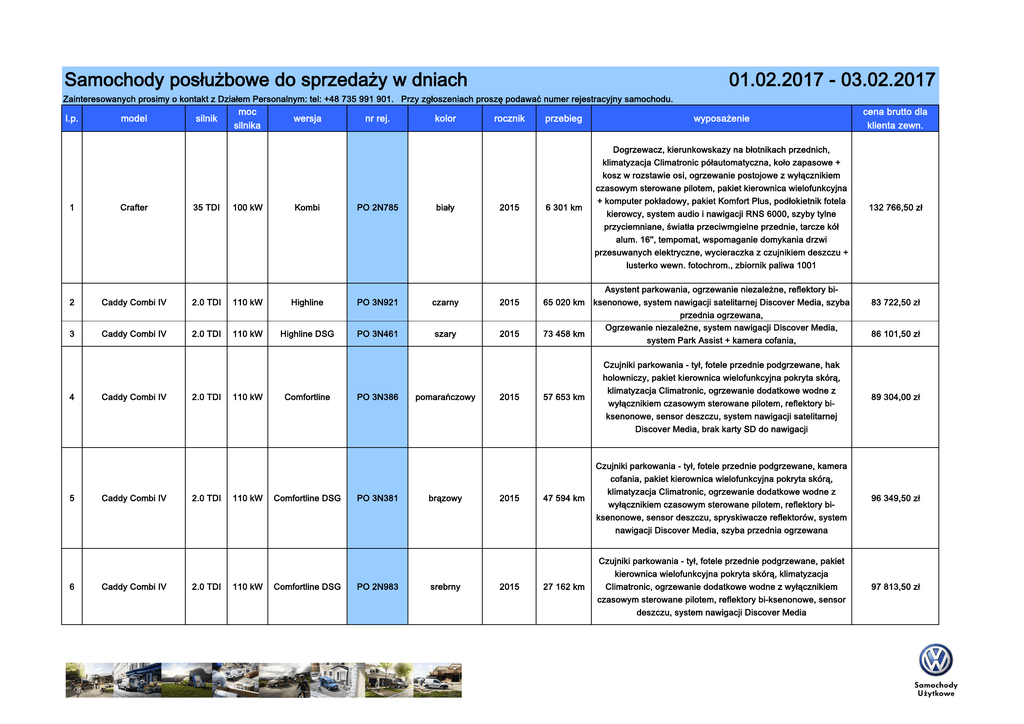 Samochody posłużbowe do sprzedaży w dniach 01.02.2017 - 03.02.2017

Zainteresowanych prosimy o kontakt z Działem Personalnym: tel: +48 735 991 901. Przy zgłoszeniach proszę podawać numer rejestracyjny samochodu.

| l.p. | model | silnik | moc silnika | wersja | nr rej. | kolor | rocznik | przebieg | wyposażenie | cena brutto dla klienta zewn. |
|---|---|---|---|---|---|---|---|---|---|---|
| 1 | Crafter | 35 TDI | 100 kW | Kombi | PO 2N785 | biały | 2015 | 6 301 km | Dogrzewacz, kierunkowskazy na błotnikach przednich, klimatyzacja Climatronic półautomatyczna, koło zapasowe + kosz w rozstawie osi, ogrzewanie postojowe z wyłącznikiem czasowym sterowane pilotem, pakiet kierownica wielofunkcyjna + komputer pokładowy, pakiet Komfort Plus, podłokietnik fotela kierowcy, system audio i nawigacji RNS 6000, szyby tylne przyciemniane, światła przeciwmgielne przednie, tarcze kół alum. 16", tempomat, wspomaganie domykania drzwi przesuwanych elektryczne, wycieraczka z czujnikiem deszczu + lusterko wewn. fotochrom., zbiornik paliwa 1001 | 132 766,50 zł |
| 2 | Caddy Combi IV | 2.0 TDI | 110 kW | Highline | PO 3N921 | czarny | 2015 | 65 020 km | Asystent parkowania, ogrzewanie niezależne, reflektory bi-ksenonowe, system nawigacji satelitarnej Discover Media, szyba przednia ogrzewana, | 83 722,50 zł |
| 3 | Caddy Combi IV | 2.0 TDI | 110 kW | Highline DSG | PO 3N461 | szary | 2015 | 73 458 km | Ogrzewanie niezależne, system nawigacji Discover Media, system Park Assist + kamera cofania, | 86 101,50 zł |
| 4 | Caddy Combi IV | 2.0 TDI | 110 kW | Comfortline | PO 3N386 | pomarańczowy | 2015 | 57 653 km | Czujniki parkowania - tył, fotele przednie podgrzewane, hak holowniczy, pakiet kierownica wielofunkcyjna pokryta skórą, klimatyzacja Climatronic, ogrzewanie dodatkowe wodne z wyłącznikiem czasowym sterowane pilotem, reflektory bi-ksenonowe, sensor deszczu, system nawigacji satelitarnej Discover Media, brak karty SD do nawigacji | 89 304,00 zł |
| 5 | Caddy Combi IV | 2.0 TDI | 110 kW | Comfortline DSG | PO 3N381 | brązowy | 2015 | 47 594 km | Czujniki parkowania - tył, fotele przednie podgrzewane, kamera cofania, pakiet kierownica wielofunkcyjna pokryta skórą, klimatyzacja Climatronic, ogrzewanie dodatkowe wodne z wyłącznikiem czasowym sterowane pilotem, reflektory bi-ksenonowe, sensor deszczu, spryskiwacze reflektorów, system nawigacji Discover Media, szyba przednia ogrzewana | 96 349,50 zł |
| 6 | Caddy Combi IV | 2.0 TDI | 110 kW | Comfortline DSG | PO 2N983 | srebrny | 2015 | 27 162 km | Czujniki parkowania - tył, fotele przednie podgrzewane, pakiet kierownica wielofunkcyjna pokryta skórą, klimatyzacja Climatronic, ogrzewanie dodatkowe wodne z wyłącznikiem czasowym sterowane pilotem, reflektory bi-ksenonowe, sensor deszczu, system nawigacji Discover Media | 97 813,50 zł |

Samochody Użytkowe